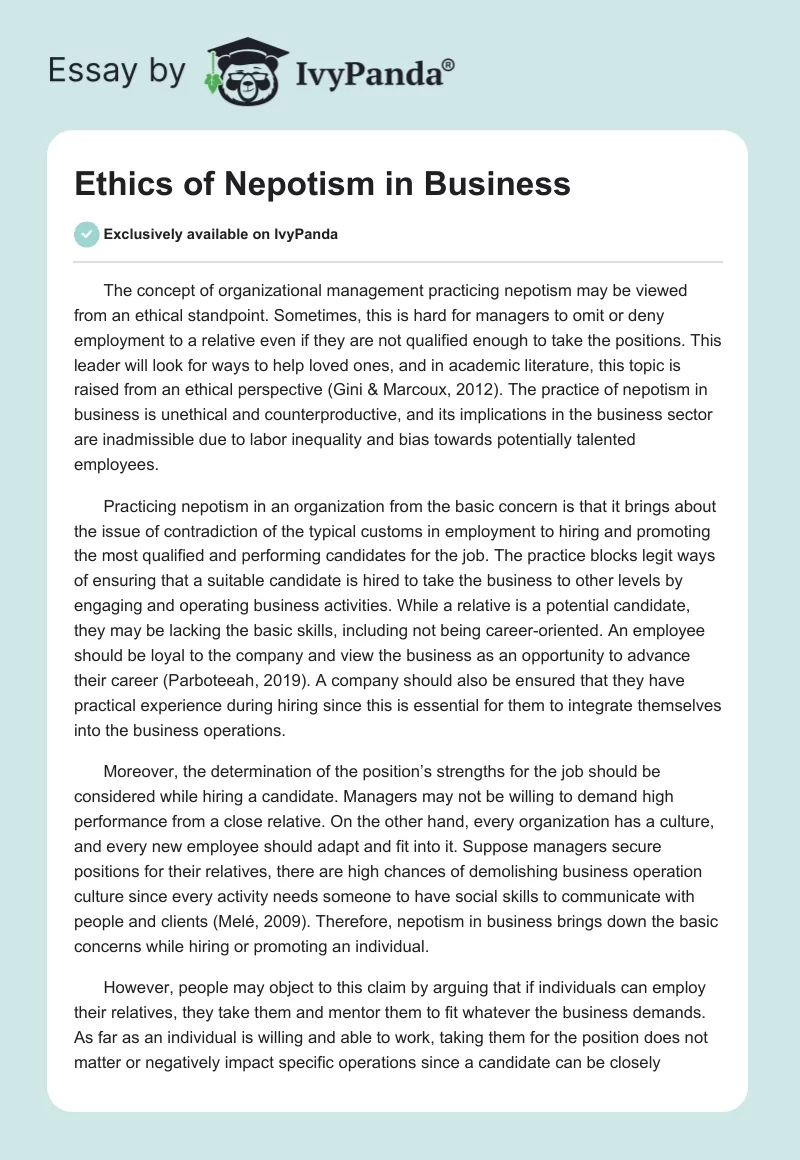 Essay by IvyPanda®

Ethics of Nepotism in Business

Exclusively available on IvyPanda

The concept of organizational management practicing nepotism may be viewed from an ethical standpoint. Sometimes, this is hard for managers to omit or deny employment to a relative even if they are not qualified enough to take the positions. This leader will look for ways to help loved ones, and in academic literature, this topic is raised from an ethical perspective (Gini & Marcoux, 2012). The practice of nepotism in business is unethical and counterproductive, and its implications in the business sector are inadmissible due to labor inequality and bias towards potentially talented employees.

Practicing nepotism in an organization from the basic concern is that it brings about the issue of contradiction of the typical customs in employment to hiring and promoting the most qualified and performing candidates for the job. The practice blocks legit ways of ensuring that a suitable candidate is hired to take the business to other levels by engaging and operating business activities. While a relative is a potential candidate, they may be lacking the basic skills, including not being career-oriented. An employee should be loyal to the company and view the business as an opportunity to advance their career (Parboteeah, 2019). A company should also be ensured that they have practical experience during hiring since this is essential for them to integrate themselves into the business operations.

Moreover, the determination of the position's strengths for the job should be considered while hiring a candidate. Managers may not be willing to demand high performance from a close relative. On the other hand, every organization has a culture, and every new employee should adapt and fit into it. Suppose managers secure positions for their relatives, there are high chances of demolishing business operation culture since every activity needs someone to have social skills to communicate with people and clients (Melé, 2009). Therefore, nepotism in business brings down the basic concerns while hiring or promoting an individual.

However, people may object to this claim by arguing that if individuals can employ their relatives, they take them and mentor them to fit whatever the business demands. As far as an individual is willing and able to work, taking them for the position does not matter or negatively impact specific operations since a candidate can be closely